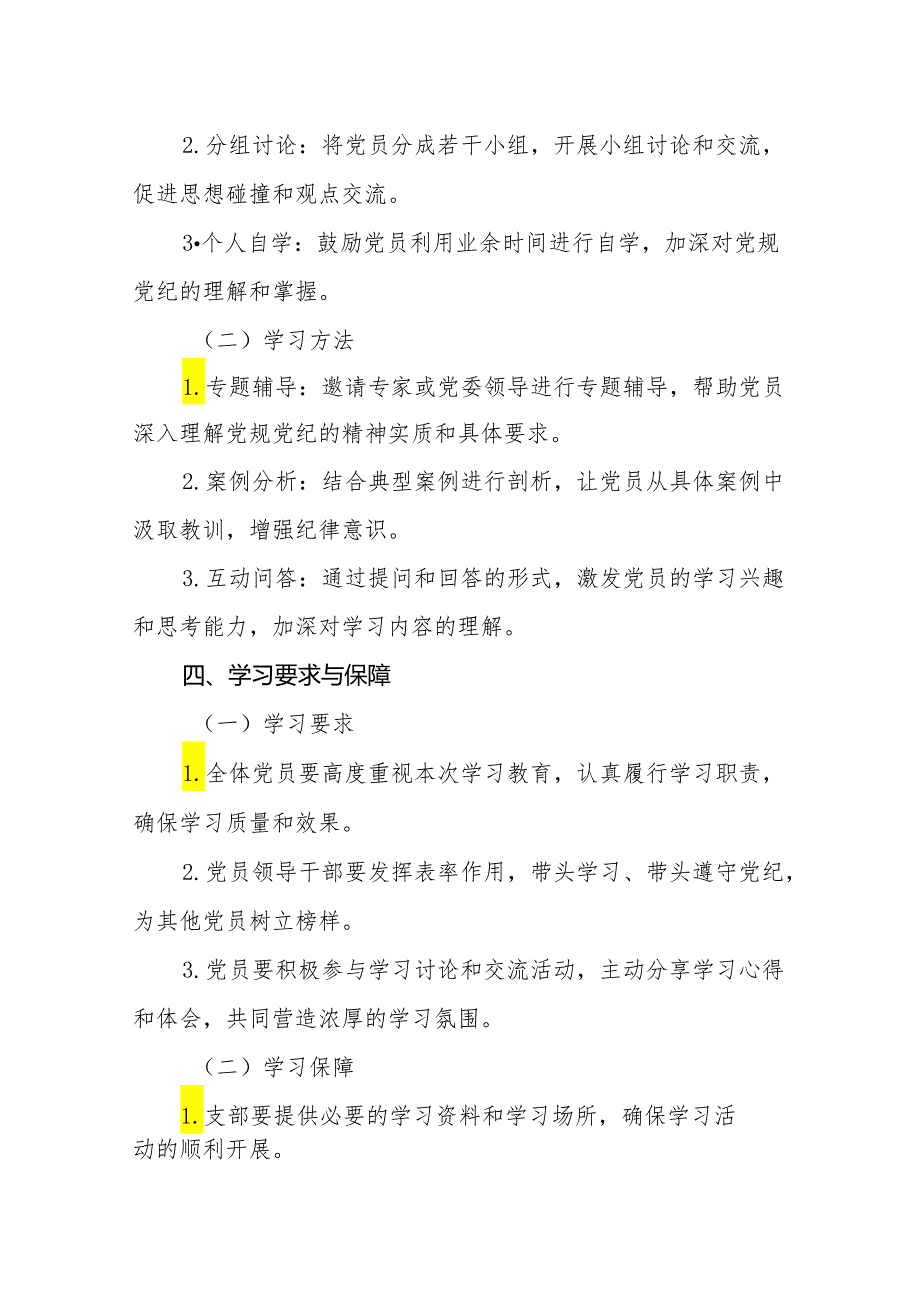 2.分组讨论：将党员分成若干小组，开展小组讨论和交流，促进思想碰撞和观点交流。

3•个人自学：鼓励党员利用业余时间进行自学，加深对党规党纪的理解和掌握。

（二）学习方法

1.专题辅导：邀请专家或党委领导进行专题辅导，帮助党员深入理解党规党纪的精神实质和具体要求。

2.案例分析：结合典型案例进行剖析，让党员从具体案例中汲取教训，增强纪律意识。

3.互动问答：通过提问和回答的形式，激发党员的学习兴趣和思考能力，加深对学习内容的理解。

四、学习要求与保障

（一）学习要求

1.全体党员要高度重视本次学习教育，认真履行学习职责，确保学习质量和效果。

2.党员领导干部要发挥表率作用，带头学习、带头遵守党纪，为其他党员树立榜样。

3.党员要积极参与学习讨论和交流活动，主动分享学习心得和体会，共同营造浓厚的学习氛围。

（二）学习保障

1.支部要提供必要的学习资料和学习场所，确保学习活动的顺利开展。